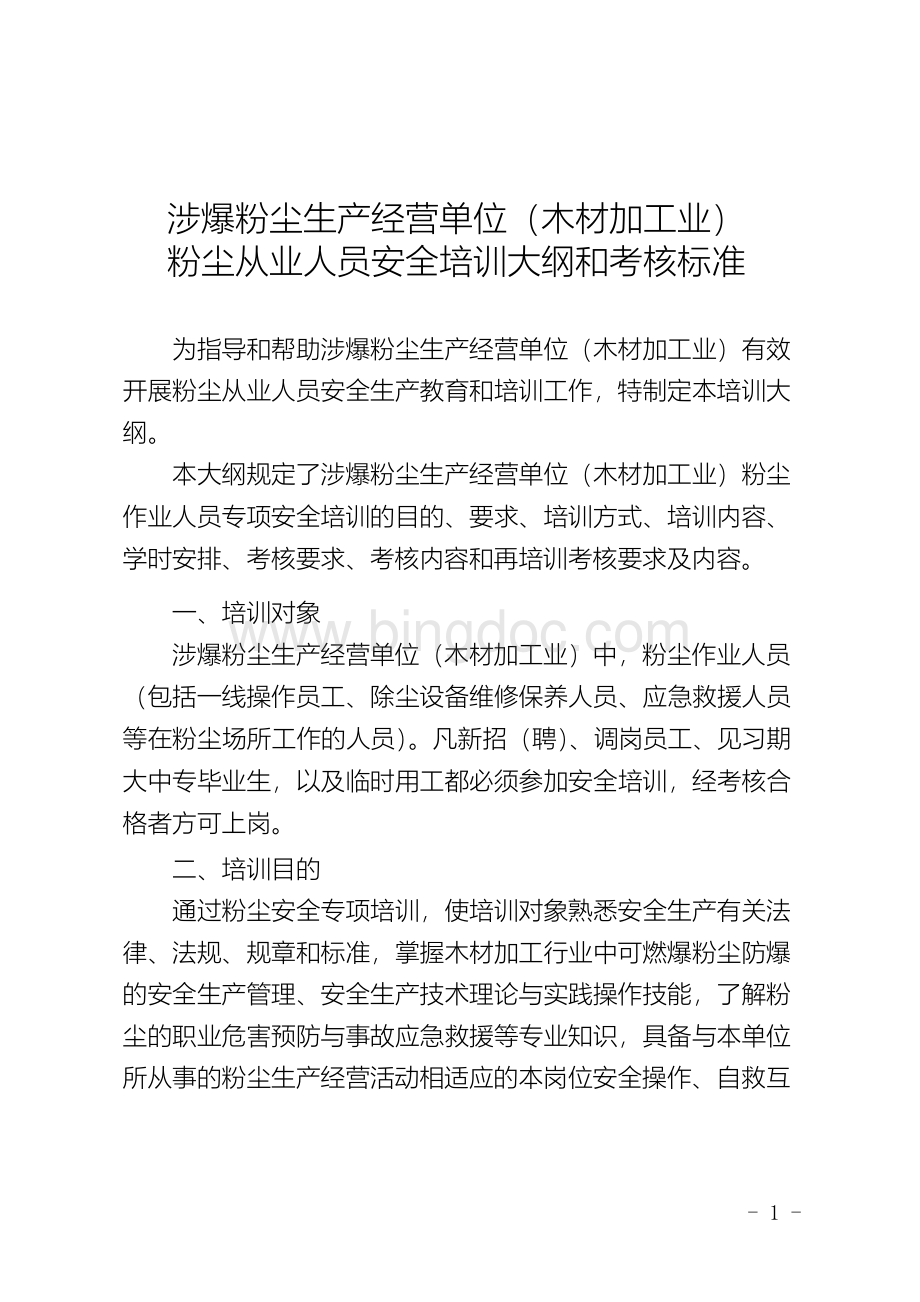 涉爆粉尘生产经营单位（木材加工业）
粉尘从业人员安全培训大纲和考核标准

为指导和帮助涉爆粉尘生产经营单位（木材加工业）有效开展粉尘从业人员安全生产教育和培训工作，特制定本培训大纲。

本大纲规定了涉爆粉尘生产经营单位（木材加工业）粉尘作业人员专项安全培训的目的、要求、培训方式、培训内容、学时安排、考核要求、考核内容和再培训考核要求及内容。

一、培训对象

www.bingdoc.com

涉爆粉尘生产经营单位（木材加工业）中，粉尘作业人员（包括一线操作员工、除尘设备维修保养人员、应急救援人员等在粉尘场所工作的人员）。凡新招（聘）、调岗员工、见习期大中专毕业生，以及临时用工都必须参加安全培训，经考核合格者方可上岗。

二、培训目的

通过粉尘安全专项培训，使培训对象熟悉安全生产有关法律、法规、规章和标准，掌握木材加工行业中可燃爆粉尘防爆的安全生产管理、安全生产技术理论与实践操作技能，了解粉尘的职业危害预防与事故应急救援等专业知识，具备与本单位所从事的粉尘生产经营活动相适应的本岗位安全操作、自救互

- 1 -